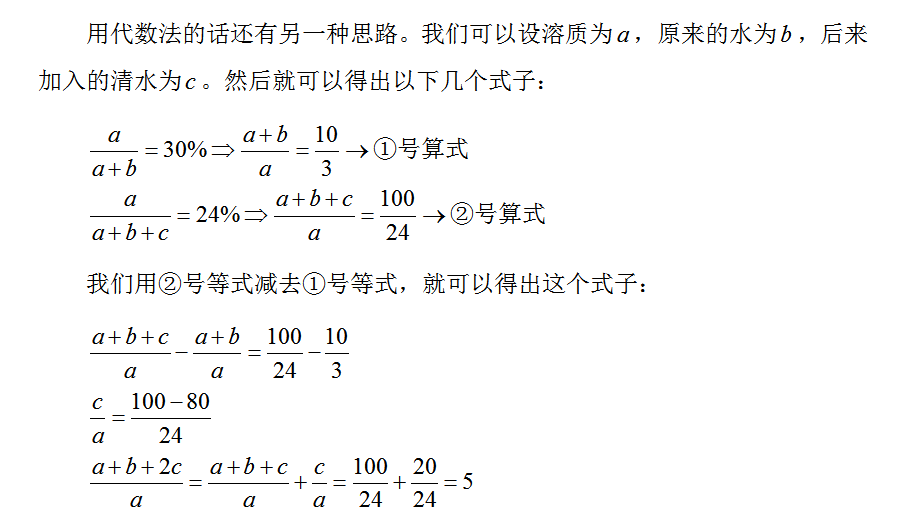 用代数法的话还有另一种思路。我们可以设溶质为$a$，原来的水为$b$，后来加入的清水为$c$。然后就可以得出以下几个式子：

$\frac{a}{a+b}=30\%\Rightarrow\frac{a+b}{a}=\frac{10}{3}\rightarrow$①号算式
$\frac{a}{a+b+c}=24\%\Rightarrow\frac{a+b+c}{a}=\frac{100}{24}\rightarrow$②号算式

我们用②号等式减去①号等式，就可以得出这个式子：

$\frac{a+b+c}{a}-\frac{a+b}{a}=\frac{100}{24}-\frac{10}{3}$
$\frac{c}{a}=\frac{100-80}{24}$
$\frac{a+b+2c}{a}=\frac{a+b+c}{a}+\frac{c}{a}=\frac{100}{24}+\frac{20}{24}=5$